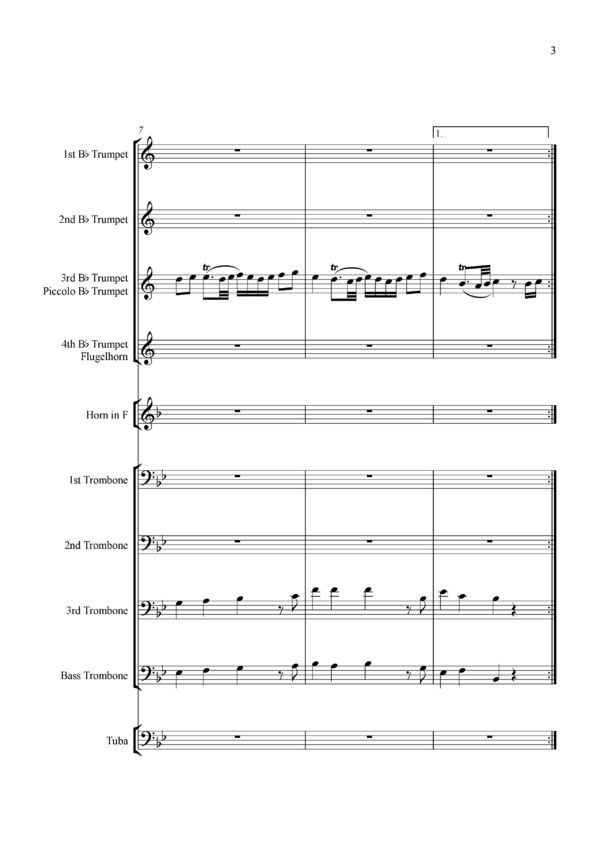 3

7

1.

1st B♭ Trumpet

2nd B♭ Trumpet

3rd B♭ Trumpet
Piccolo B♭ Trumpet

tr

tr

tr

4th B♭ Trumpet
Flugelhorn

Horn in F

1st Trombone

2nd Trombone

3rd Trombone

Bass Trombone

Tuba